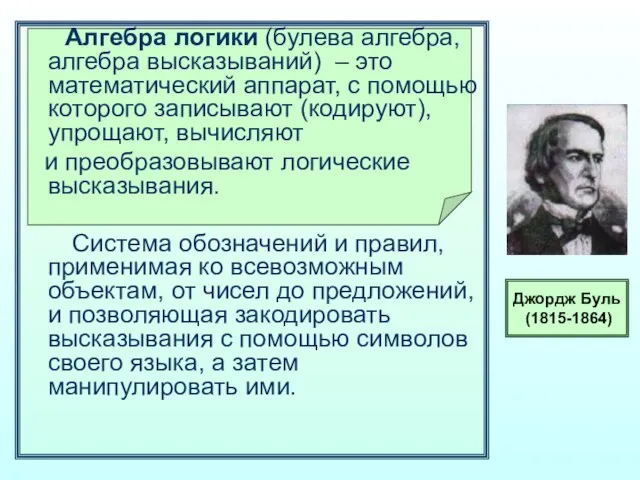 Алгебра логики (булева алгебра, алгебра высказываний) – это математический аппарат, с помощью которого записывают (кодируют), упрощают, вычисляют и преобразовывают логические высказывания.

Система обозначений и правил, применимая ко всевозможным объектам, от чисел до предложений, и позволяющая закодировать высказывания с помощью символов своего языка, а затем манипулировать ими.

Джордж Буль (1815-1864)